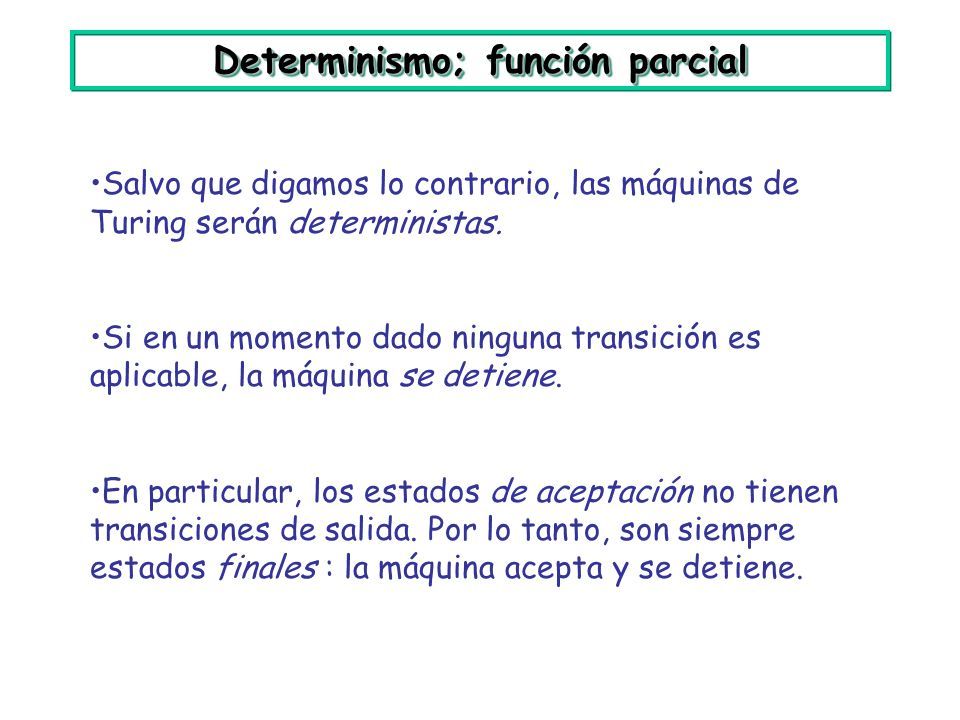 Determinismo; función parcial

•Salvo que digamos lo contrario, las máquinas de Turing serán deterministas.

•Si en un momento dado ninguna transición es aplicable, la máquina se detiene.

•En particular, los estados de aceptación no tienen transiciones de salida. Por lo tanto, son siempre estados finales : la máquina acepta y se detiene.